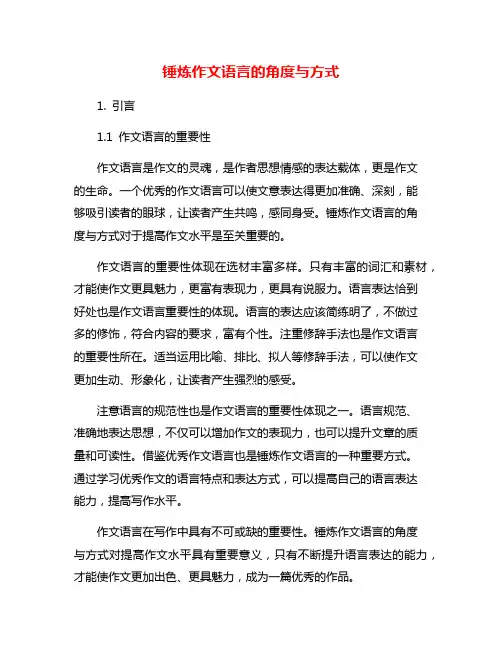 锤炼作文语言的角度与方式

1. 引言

1.1 作文语言的重要性

作文语言是作文的灵魂，是作者思想情感的表达载体，更是作文的生命。一个优秀的作文语言可以使文意表达得更加准确、深刻，能够吸引读者的眼球，让读者产生共鸣，感同身受。锤炼作文语言的角度与方式对于提高作文水平是至关重要的。

作文语言的重要性体现在选材丰富多样。只有丰富的词汇和素材，才能使作文更具魅力，更富有表现力，更具有说服力。语言表达恰到好处也是作文语言重要性的体现。语言的表达应该简练明了，不做过多的修饰，符合内容的要求，富有个性。注重修辞手法也是作文语言的重要性所在。适当运用比喻、排比、拟人等修辞手法，可以使作文更加生动、形象化，让读者产生强烈的感受。

注意语言的规范性也是作文语言的重要性体现之一。语言规范、准确地表达思想，不仅可以增加作文的表现力，也可以提升文章的质量和可读性。借鉴优秀作文语言也是锤炼作文语言的一种重要方式。通过学习优秀作文的语言特点和表达方式，可以提高自己的语言表达能力，提高写作水平。

作文语言在写作中具有不可或缺的重要性。锤炼作文语言的角度与方式对提高作文水平具有重要意义，只有不断提升语言表达的能力，才能使作文更加出色、更具魅力，成为一篇优秀的作品。